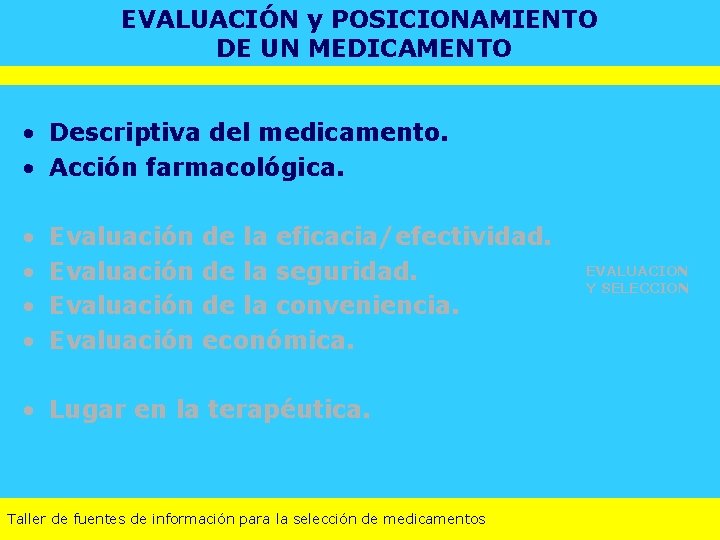 EVALUACIÓN y POSICIONAMIENTO DE UN MEDICAMENTO

• Descriptiva del medicamento.
• Acción farmacológica.

• Evaluación de la eficacia/efectividad.
• Evaluación de la seguridad.
• Evaluación de la conveniencia.
• Evaluación económica.

EVALUACION Y SELECCION

• Lugar en la terapéutica.

Taller de fuentes de información para la selección de medicamentos